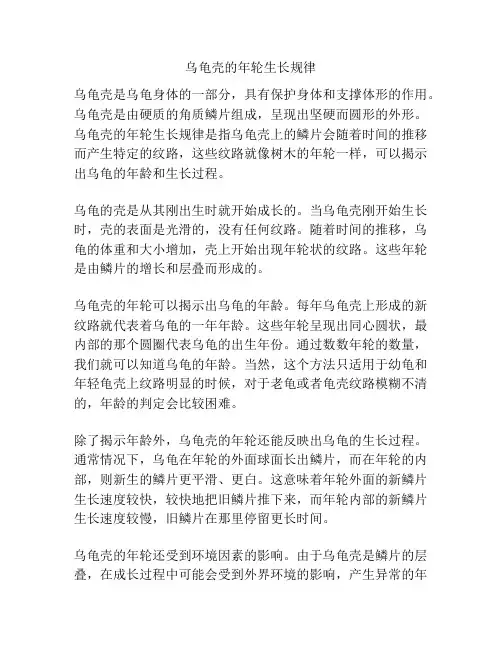 乌龟壳的年轮生长规律

乌龟壳是乌龟身体的一部分，具有保护身体和支撑体形的作用。乌龟壳是由硬质的角质鳞片组成，呈现出坚硬而圆形的外形。乌龟壳的年轮生长规律是指乌龟壳上的鳞片会随着时间的推移而产生特定的纹路，这些纹路就像树木的年轮一样，可以揭示出乌龟的年龄和生长过程。

乌龟的壳是从其刚出生时就开始成长的。当乌龟壳刚开始生长时，壳的表面是光滑的，没有任何纹路。随着时间的推移，乌龟的体重和大小增加，壳上开始出现年轮状的纹路。这些年轮是由鳞片的增长和层叠而形成的。

乌龟壳的年轮可以揭示出乌龟的年龄。每年乌龟壳上形成的新纹路就代表着乌龟的一年年龄。这些年轮呈现出同心圆状，最内部的那个圆圈代表乌龟的出生年份。通过数数年轮的数量，我们就可以知道乌龟的年龄。当然，这个方法只适用于幼龟和年轻龟壳上纹路明显的时候，对于老龟或者龟壳纹路模糊不清的，年龄的判定会比较困难。

除了揭示年龄外，乌龟壳的年轮还能反映出乌龟的生长过程。通常情况下，乌龟在年轮的外面球面长出鳞片，而在年轮的内部，则新生的鳞片更平滑、更白。这意味着年轮外面的新鳞片生长速度较快，较快地把旧鳞片推下来，而年轮内部的新鳞片生长速度较慢，旧鳞片在那里停留更长时间。

乌龟壳的年轮还受到环境因素的影响。由于乌龟壳是鳞片的层叠，在成长过程中可能会受到外界环境的影响，产生异常的年